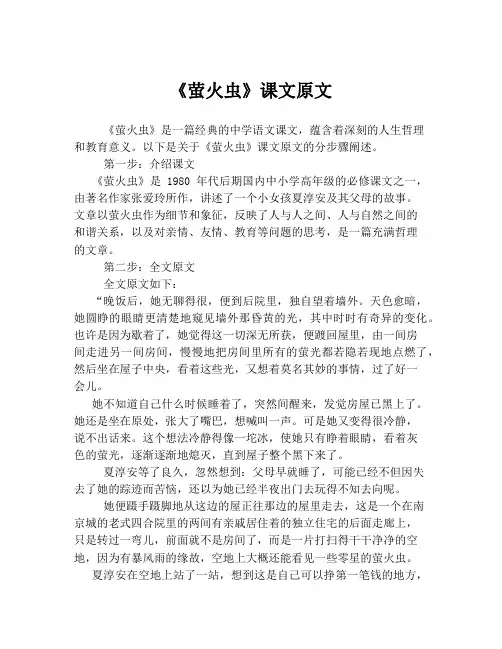 《萤火虫》课文原文

《萤火虫》是一篇经典的中学语文课文，蕴含着深刻的人生哲理和教育意义。以下是关于《萤火虫》课文原文的分步骤阐述。

第一步：介绍课文

《萤火虫》是 1980 年代后期国内中小学高年级的必修课文之一，由著名作家张爱玲所作，讲述了一个小女孩夏淳安及其父母的故事。文章以萤火虫作为细节和象征，反映了人与人之间、人与自然之间的和谐关系，以及对亲情、友情、教育等问题的思考，是一篇充满哲理的文章。

第二步：全文原文

全文原文如下：

“晚饭后，她无聊得很，便到后院里，独自望着墙外。天色愈暗，她圆睁的眼睛更清楚地窥见墙外那昏黄的光，其中时时有奇异的变化。也许是因为歇着了，她觉得这一切深无所获，便踱回屋里，由一间房间走进另一间房间，慢慢地把房间里所有的萤光都若隐若现地点燃了，然后坐在屋子中央，看着这些光，又想着莫名其妙的事情，过了好一会儿。

她不知道自己什么时候睡着了，突然间醒来，发觉房屋已黑上了。她还是坐在原处，张大了嘴巴，想喊叫一声。可是她又变得很冷静，说不出话来。这个想法冷静得像一坨冰，使她只有睁着眼睛，看着灰色的萤光，逐渐逐渐地熄灭，直到屋子整个黑下来了。

夏淳安等了良久，忽然想到：父母早就睡了，可能已经不但因失去了她的踪迹而苦恼，还以为她已经半夜出门去玩得不知去向呢。

她便蹑手蹑脚地从这边的屋正往那边的屋里走去，这是一个在南京城的老式四合院里的两间有亲戚居住着的独立住宅的后面走廊上，只是转过一弯儿，前面就不是房间了，而是一片打扫得干干净净的空地，因为有暴风雨的缘故，空地上大概还能看见一些零星的萤火虫。

夏淳安在空地上站了一站，想到这是自己可以挣第一笔钱的地方，